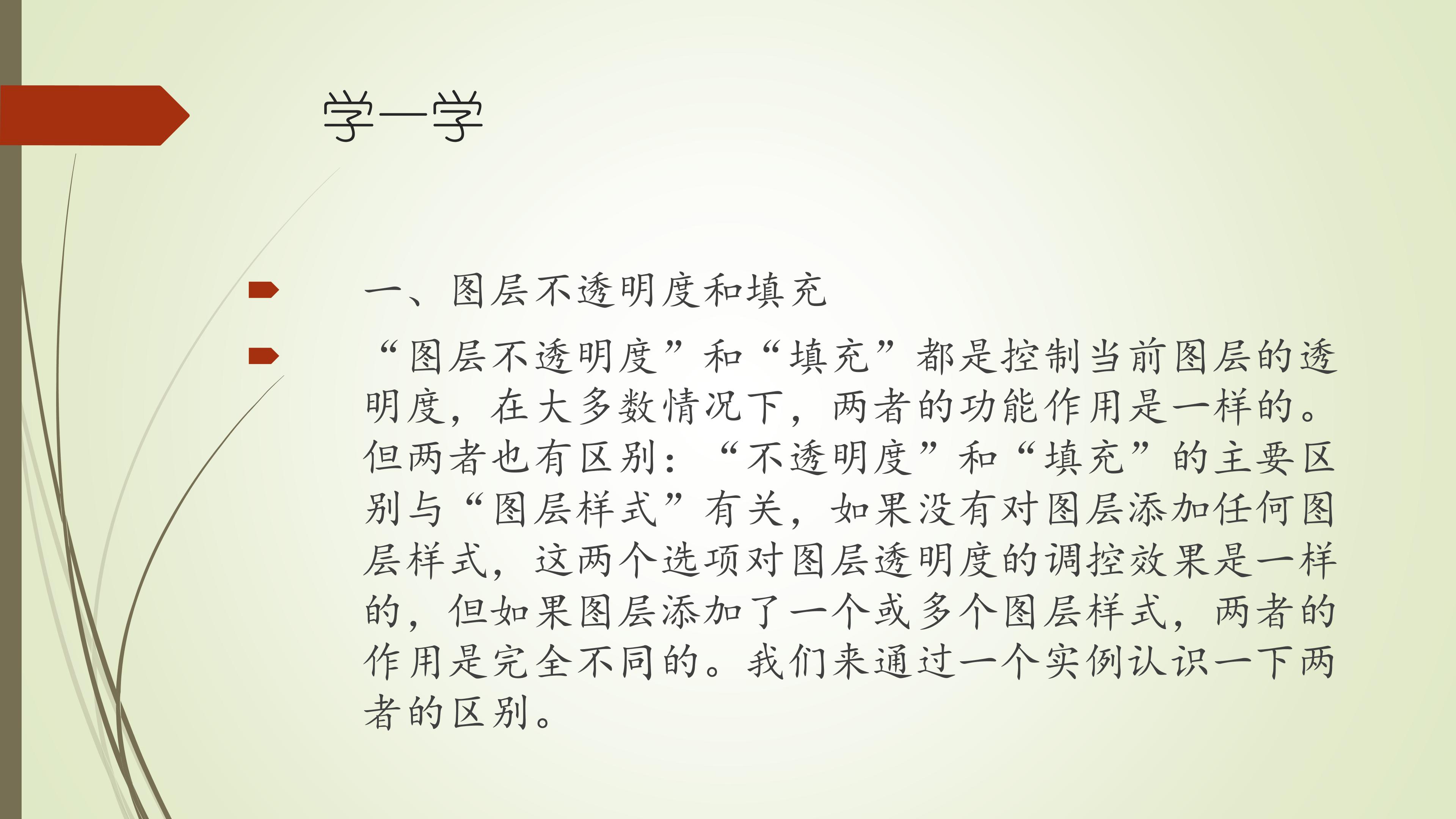 学一学

一、图层不透明度和填充

“图层不透明度”和“填充”都是控制当前图层的透明度，在大多数情况下，两者的功能作用是一样的。但两者也有区别：“不透明度”和“填充”的主要区别与“图层样式”有关，如果没有对图层添加任何图层样式，这两个选项对图层透明度的调控效果是一样的，但如果图层添加了一个或多个图层样式，两者的作用是完全不同的。我们来通过一个实例认识一下两者的区别。